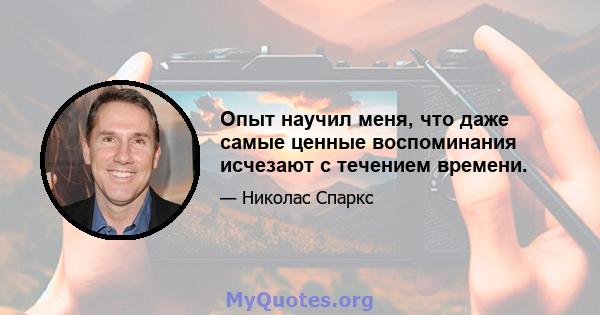 Опыт научил меня, что даже самые ценные воспоминания исчезают с течением времени.

— Николас Спаркс

MyQuotes.org